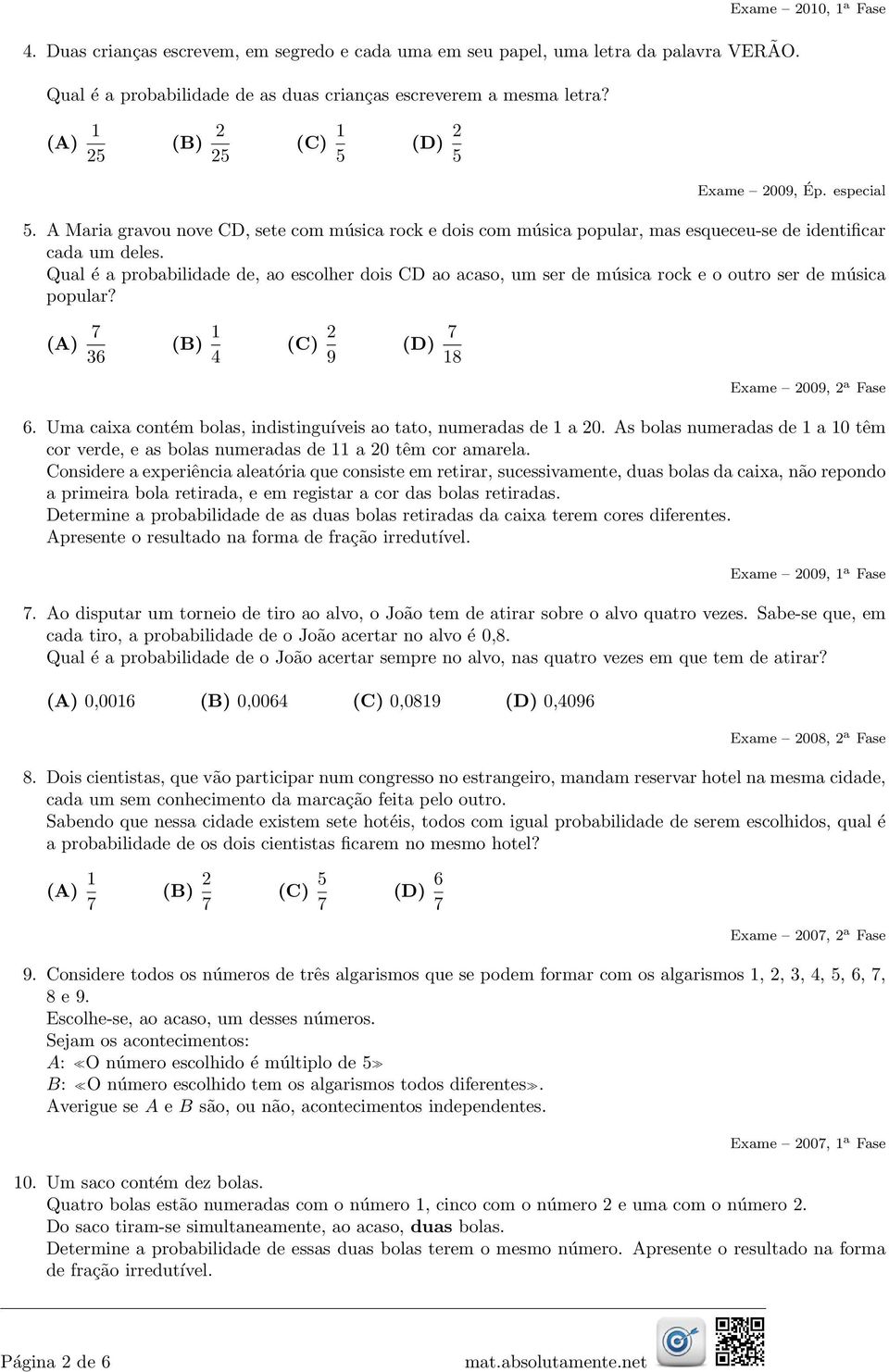 Exame – 2010, 1ª Fase

4. Duas crianças escrevem, em segredo e cada uma em seu papel, uma letra da palavra VERÃO.

Qual é a probabilidade de as duas crianças escreverem a mesma letra?

(A) $\frac{1}{25}$ (B) $\frac{2}{25}$ (C) $\frac{1}{5}$ (D) $\frac{2}{5}$

Exame – 2009, Ép. especial

5. A Maria gravou nove CD, sete com música rock e dois com música popular, mas esqueceu-se de identificar cada um deles.
Qual é a probabilidade de, ao escolher dois CD ao acaso, um ser de música rock e o outro ser de música popular?

(A) $\frac{7}{36}$ (B) $\frac{1}{4}$ (C) $\frac{2}{9}$ (D) $\frac{7}{18}$

Exame – 2009, 2ª Fase

6. Uma caixa contém bolas, indistinguíveis ao tato, numeradas de 1 a 20. As bolas numeradas de 1 a 10 têm cor verde, e as bolas numeradas de 11 a 20 têm cor amarela.
Considere a experiência aleatória que consiste em retirar, sucessivamente, duas bolas da caixa, não repondo a primeira bola retirada, e em registar a cor das bolas retiradas.
Determine a probabilidade de as duas bolas retiradas da caixa terem cores diferentes.
Apresente o resultado na forma de fração irredutível.

Exame – 2009, 1ª Fase

7. Ao disputar um torneio de tiro ao alvo, o João tem de atirar sobre o alvo quatro vezes. Sabe-se que, em cada tiro, a probabilidade de o João acertar no alvo é 0,8.
Qual é a probabilidade de o João acertar sempre no alvo, nas quatro vezes em que tem de atirar?

(A) 0,0016 (B) 0,0064 (C) 0,0819 (D) 0,4096

Exame – 2008, 2ª Fase

8. Dois cientistas, que vão participar num congresso no estrangeiro, mandam reservar hotel na mesma cidade, cada um sem conhecimento da marcação feita pelo outro.
Sabendo que nessa cidade existem sete hotéis, todos com igual probabilidade de serem escolhidos, qual é a probabilidade de os dois cientistas ficarem no mesmo hotel?

(A) $\frac{1}{7}$ (B) $\frac{2}{7}$ (C) $\frac{5}{7}$ (D) $\frac{6}{7}$

Exame – 2007, 2ª Fase

9. Considere todos os números de três algarismos que se podem formar com os algarismos 1, 2, 3, 4, 5, 6, 7, 8 e 9.
Escolhe-se, ao acaso, um desses números.
Sejam os acontecimentos:
$A$: ≪O número escolhido é múltiplo de 5≫
$B$: ≪O número escolhido tem os algarismos todos diferentes≫.
Averigue se $A$ e $B$ são, ou não, acontecimentos independentes.

Exame – 2007, 1ª Fase

10. Um saco contém dez bolas.
Quatro bolas estão numeradas com o número 1, cinco com o número 2 e uma com o número 2.
Do saco tiram-se simultaneamente, ao acaso, duas bolas.
Determine a probabilidade de essas duas bolas terem o mesmo número. Apresente o resultado na forma de fração irredutível.

Página 2 de 6 mat.absolutamente.net